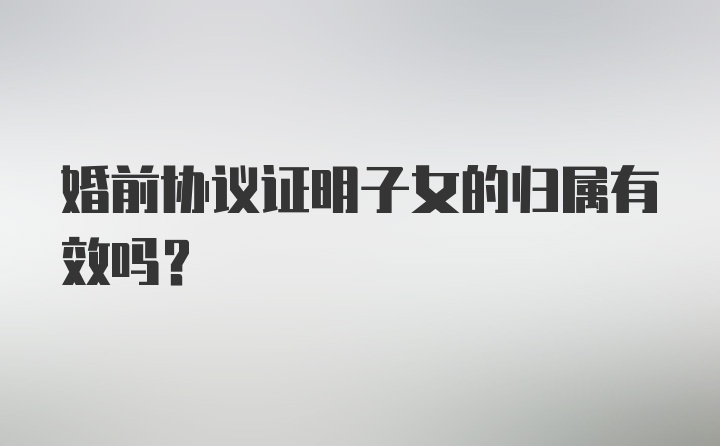 婚前协议证明子女的归属有效吗？